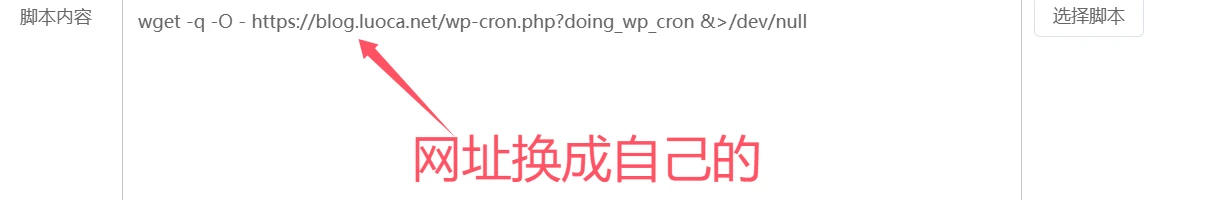 脚本内容

wget -q -O - https://blog.luoca.net/wp-cron.php?doing_wp_cron &>/dev/null

选择脚本

网址换成自己的